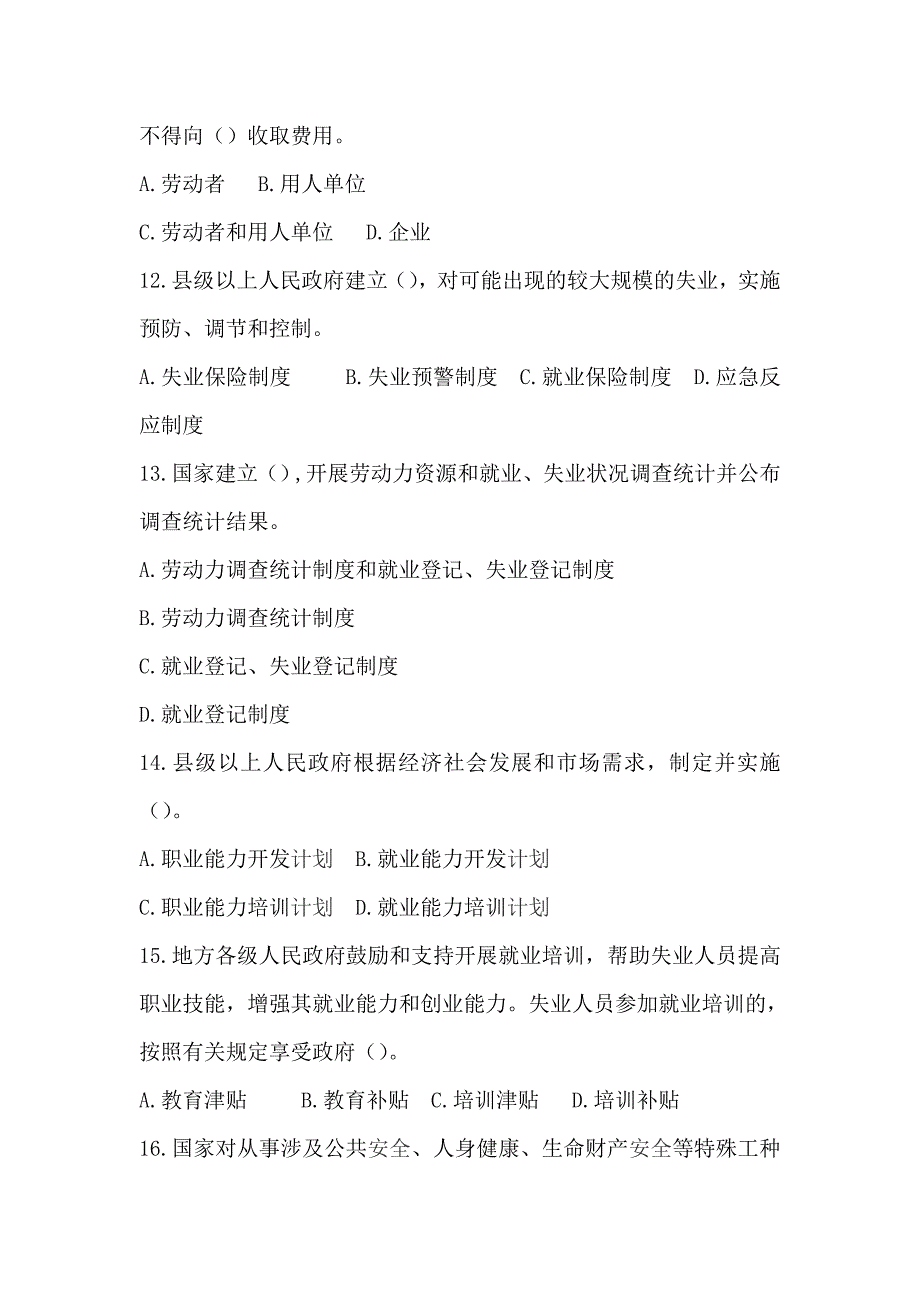 不得向（）收取费用。

A.劳动者　B.用人单位

C.劳动者和用人单位　D.企业

12.县级以上人民政府建立（），对可能出现的较大规模的失业，实施预防、调节和控制。

A.失业保险制度　B.失业预警制度　C.就业保险制度　D.应急反应制度

13.国家建立（），开展劳动力资源和就业、失业状况调查统计并公布调查统计结果。

A.劳动力调查统计制度和就业登记、失业登记制度

B.劳动力调查统计制度

C.就业登记、失业登记制度

D.就业登记制度

14.县级以上人民政府根据经济社会发展和市场需求，制定并实施（）。

A.职业能力开发计划　B.就业能力开发计划

C.职业能力培训计划　D.就业能力培训计划

15.地方各级人民政府鼓励和支持开展就业培训，帮助失业人员提高职业技能，增强其就业能力和创业能力。失业人员参加就业培训的，按照有关规定享受政府（）。

A.教育津贴　B.教育补贴　C.培训津贴　D.培训补贴

16.国家对从事涉及公共安全、人身健康、生命财产安全等特殊工种